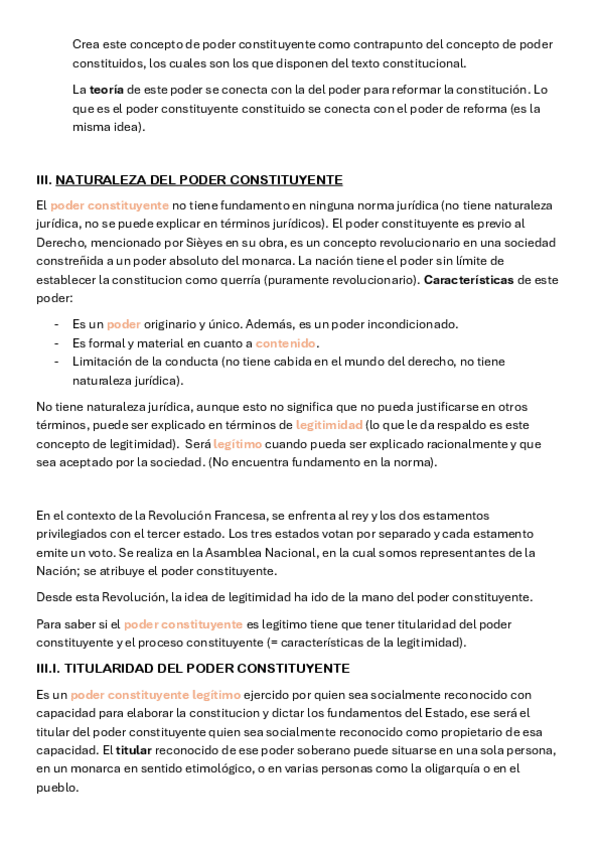 Crea este concepto de poder constituyente como contrapunto del concepto de poder constituidos, los cuales son los que disponen del texto constitucional.

La teoría de este poder se conecta con la del poder para reformar la constitución. Lo que es el poder constituyente constituido se conecta con el poder de reforma (es la misma idea).

III. NATURALEZA DEL PODER CONSTITUYENTE

El poder constituyente no tiene fundamento en ninguna norma jurídica (no tiene naturaleza jurídica, no se puede explicar en términos jurídicos). El poder constituyente es previo al Derecho, mencionado por Sièyes en su obra, es un concepto revolucionario en una sociedad constreñida a un poder absoluto del monarca. La nación tiene el poder sin límite de establecer la constitucion como querría (puramente revolucionario). Características de este poder:

- Es un poder originario y único. Además, es un poder incondicionado.
- Es formal y material en cuanto a contenido.
- Limitación de la conducta (no tiene cabida en el mundo del derecho, no tiene naturaleza jurídica).

No tiene naturaleza jurídica, aunque esto no significa que no pueda justificarse en otros términos, puede ser explicado en términos de legitimidad (lo que le da respaldo es este concepto de legitimidad). Será legítimo cuando pueda ser explicado racionalmente y que sea aceptado por la sociedad. (No encuentra fundamento en la norma).

En el contexto de la Revolución Francesa, se enfrenta al rey y los dos estamentos privilegiados con el tercer estado. Los tres estados votan por separado y cada estamento emite un voto. Se realiza en la Asamblea Nacional, en la cual somos representantes de la Nación; se atribuye el poder constituyente.

Desde esta Revolución, la idea de legitimidad ha ido de la mano del poder constituyente.

Para saber si el poder constituyente es legitimo tiene que tener titularidad del poder constituyente y el proceso constituyente (= características de la legitimidad).

III.I. TITULARIDAD DEL PODER CONSTITUYENTE

Es un poder constituyente legítimo ejercido por quien sea socialmente reconocido con capacidad para elaborar la constitucion y dictar los fundamentos del Estado, ese será el titular del poder constituyente quien sea socialmente reconocido como propietario de esa capacidad. El titular reconocido de ese poder soberano puede situarse en una sola persona, en un monarca en sentido etimológico, o en varias personas como la oligarquía o en el pueblo.